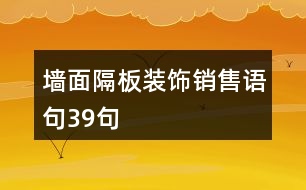 墙面隔板装饰销售语句39句